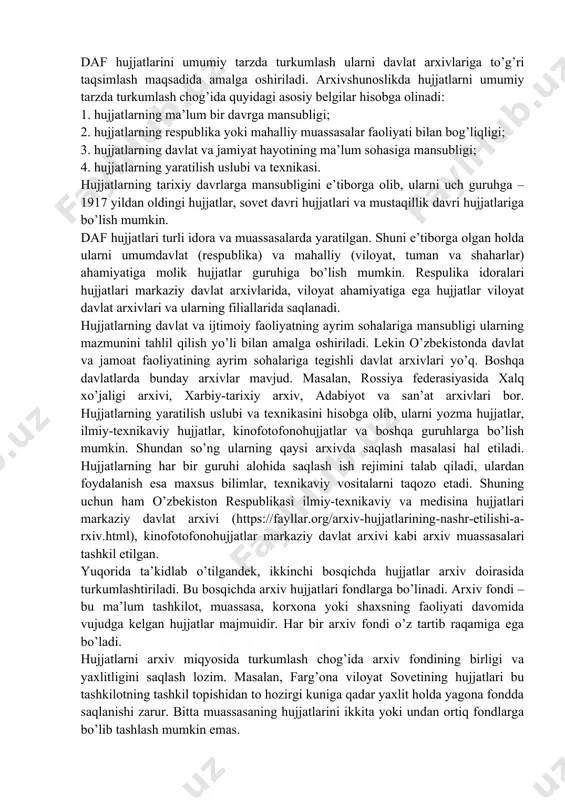 DAF hujjatlarini umumiy tarzda turkumlash ularni davlat arxivlariga to’g’ri taqsimlash maqsadida amalga oshiriladi. Arxivshunoslikda hujjatlarni umumiy tarzda turkumlash chog’ida quyidagi asosiy belgilar hisobga olinadi:
1. hujjatlarning ma’lum bir davrga mansubligi;
2. hujjatlarning respublika yoki mahalliy muassasalar faoliyati bilan bog’liqligi;
3. hujjatlarning davlat va jamiyat hayotining ma’lum sohasiga mansubligi;
4. hujjatlarning yaratilish uslubi va texnikasi.
Hujjatlarning tarixiy davrlarga mansubligini e’tiborga olib, ularni uch guruhga – 1917 yildan oldingi hujjatlar, sovet davri hujjatlari va mustaqillik davri hujjatlariga bo’lish mumkin.
DAF hujjatlari turli idora va muassasalarda yaratilgan. Shuni e’tiborga olgan holda ularni umumdavlat (respublika) va mahalliy (viloyat, tuman va shaharlar) ahamiyatiga molik hujjatlar guruhiga bo’lish mumkin. Respulika idoralari hujjatlari markaziy davlat arxivlarida, viloyat ahamiyatiga ega hujjatlar viloyat davlat arxivlari va ularning filiallarida saqlanadi.
Hujjatlarning davlat va ijtimoiy faoliyatning ayrim sohalariga mansubligi ularning mazmunini tahlil qilish yo’li bilan amalga oshiriladi. Lekin O’zbekistonda davlat va jamoat faoliyatining ayrim sohalariga tegishli davlat arxivlari yo’q. Boshqa davlatlarda bunday arxivlar mavjud. Masalan, Rossiya federasiyasida Xalq xo’jaligi arxivi, Xarbiy-tarixiy arxiv, Adabiyot va san’at arxivlari bor. Hujjatlarning yaratilish uslubi va texnikasini hisobga olib, ularni yozma hujjatlar, ilmiy-texnikaviy hujjatlar, kinofotofonohujjatlar va boshqa guruhlarga bo’lish mumkin. Shundan so’ng ularning qaysi arxivda saqlash masalasi hal etiladi. Hujjatlarning har bir guruhi alohida saqlash ish rejimini talab qiladi, ulardan foydalanish esa maxsus bilimlar, texnikaviy vositalarni taqozo etadi. Shuning uchun ham O’zbekiston Respublikasi ilmiy-texnikaviy va medisina hujjatlari markaziy davlat arxivi (https://fayllar.org/arxiv-hujjatlarining-nashr-etilishi-a-rxiv.html), kinofotofonohujjatlar markaziy davlat arxivi kabi arxiv muassasalari tashkil etilgan.
Yuqorida ta’kidlab o’tilgandek, ikkinchi bosqichda hujjatlar arxiv doirasida turkumlashtiriladi. Bu bosqichda arxiv hujjatlari fondlarga bo’linadi. Arxiv fondi – bu ma’lum tashkilot, muassasa, korxona yoki shaxsning faoliyati davomida vujudga kelgan hujjatlar majmuidir. Har bir arxiv fondi o’z tartib raqamiga ega bo’ladi.
Hujjatlarni arxiv miqyosida turkumlash chog’ida arxiv fondining birligi va yaxlitligini saqlash lozim. Masalan, Farg’ona viloyat Sovetining hujjatlari bu tashkilotning tashkil topishidan to hozirgi kuniga qadar yaxlit holda yagona fondda saqlanishi zarur. Bitta muassasaning hujjatlarini ikkita yoki undan ortiq fondlarga bo’lib tashlash mumkin emas.